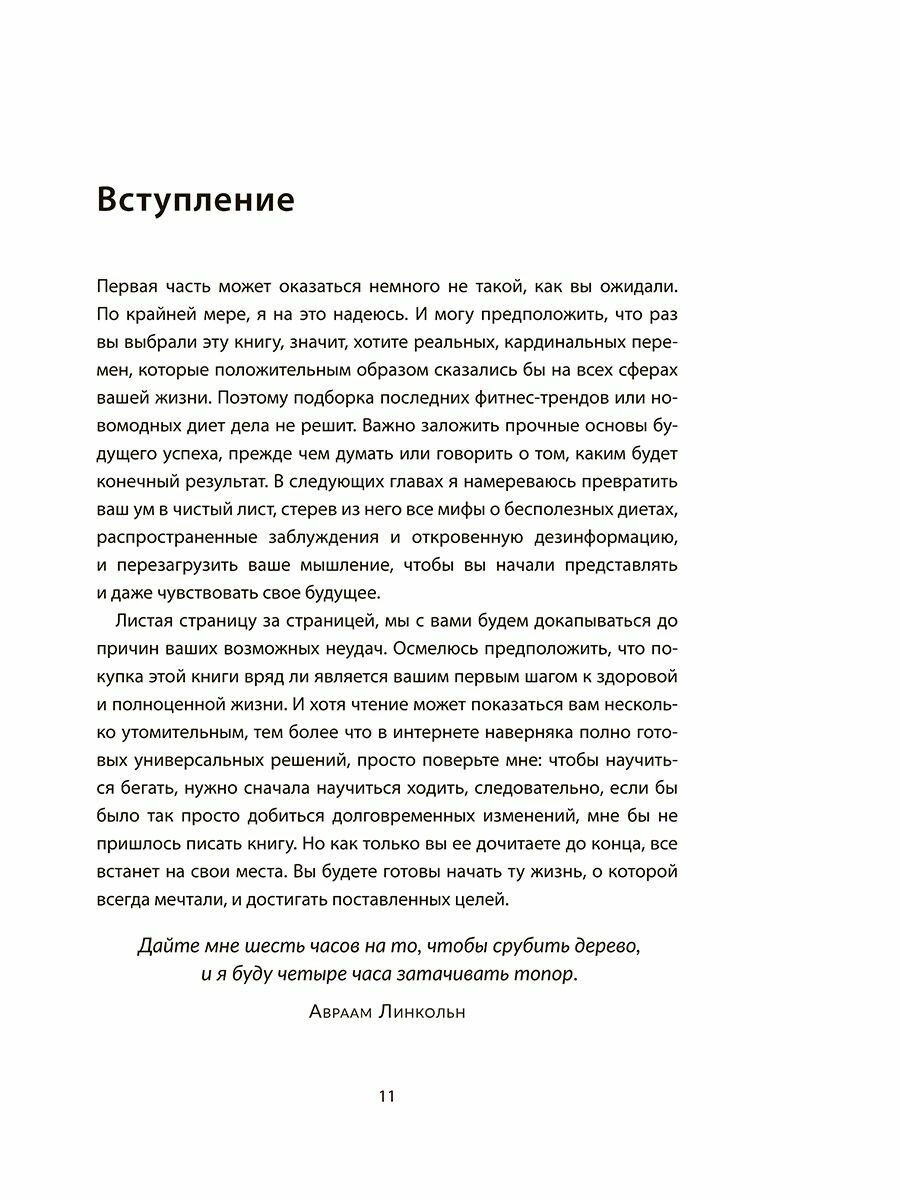 Вступление

Первая часть может оказаться немного не такой, как вы ожидали. По крайней мере, я на это надеюсь. И могу предположить, что раз вы выбрали эту книгу, значит, хотите реальных, кардинальных перемен, которые положительным образом сказались бы на всех сферах вашей жизни. Поэтому подборка последних фитнес-трендов или новомодных диет дела не решит. Важно заложить прочные основы будущего успеха, прежде чем думать или говорить о том, каким будет конечный результат. В следующих главах я намереваюсь превратить ваш ум в чистый лист, стерев из него все мифы о бесполезных диетах, распространенные заблуждения и откровенную дезинформацию, и перезагрузить ваше мышление, чтобы вы начали представлять и даже чувствовать свое будущее.

Листая страницу за страницей, мы с вами будем докапываться до причин ваших возможных неудач. Осмелюсь предположить, что покупка этой книги вряд ли является вашим первым шагом к здоровой и полноценной жизни. И хотя чтение может показаться вам несколько утомительным, тем более что в интернете наверняка полно готовых универсальных решений, просто поверьте мне: чтобы научиться бегать, нужно сначала научиться ходить, следовательно, если бы было так просто добиться долговременных изменений, мне бы не пришлось писать книгу. Но как только вы ее дочитаете до конца, все встанет на свои места. Вы будете готовы начать ту жизнь, о которой всегда мечтали, и достигать поставленных целей.

Дайте мне шесть часов на то, чтобы срубить дерево, и я буду четыре часа затачивать топор.

Авраам Линкольн

11